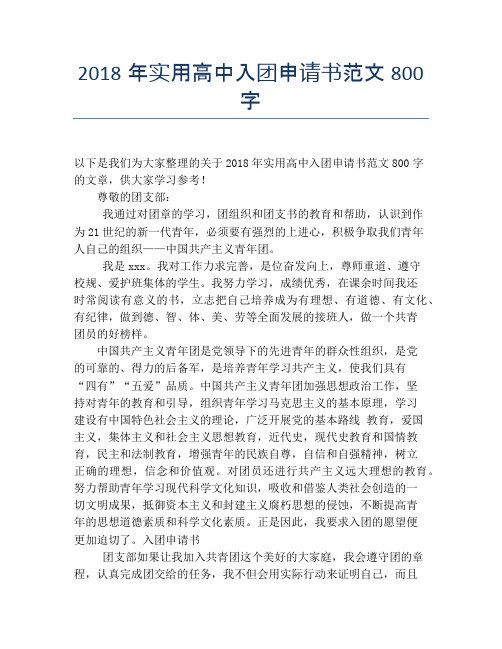 2018 年实用高中入团申请书范文 800 字

以下是我们为大家整理的关于 2018 年实用高中入团申请书范文 800 字的文章，供大家学习参考！

尊敬的团支部：

我通过对团章的学习，团组织和团支书的教育和帮助，认识到作为 21 世纪的新一代青年，必须要有强烈的上进心，积极争取我们青年人自己的组织——中国共产主义青年团。

我是 xxx。我对工作力求完善，是位奋发向上，尊师重道、遵守校规、爱护班集体的学生。我努力学习，成绩优秀，在课余时间我还时常阅读有意义的书，立志把自己培养成为有理想、有道德、有文化、有纪律，做到德、智、体、美、劳等全面发展的接班人，做一个共青团员的好榜样。

中国共产主义青年团是党领导下的先进青年的群众性组织，是党的可靠的、得力的后备军，是培养青年学习共产主义，使我们具有“四有”“五爱”品质。中国共产主义青年团加强思想政治工作，坚持对青年的教育和引导，组织青年学习马克思主义的基本原理，学习建设有中国特色社会主义的理论，广泛开展党的基本路线 教育，爱国主义，集体主义和社会主义思想教育，近代史，现代史教育和国情教育，民主和法制教育，增强青年的民族自尊，自信和自强精神，树立正确的理想，信念和价值观。对团员还进行共产主义远大理想的教育。努力帮助青年学习现代科学文化知识，吸收和借鉴人类社会创造的一切文明成果，抵御资本主义和封建主义腐朽思想的侵蚀，不断提高青年的思想道德素质和科学文化素质。正是因此，我要求入团的愿望便更加迫切了。入团申请书

团支部如果让我加入共青团这个美好的大家庭，我会遵守团的章程，认真完成团交给的任务，我不但会用实际行动来证明自己，而且